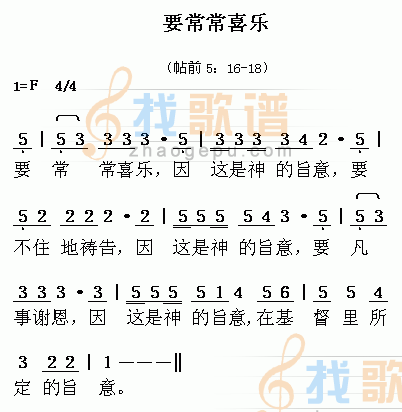 要常常喜乐

（帖前 5：16-18）

1=F 4/4

找歌谱
zhaogepu.com

5 | 5 3 3 3 3 · 5 | 3 3 3 3 4 2 · 5 |
要 常 常喜乐，因 这是神 的旨意，要

5 2 2 2 2 · 2 | 5 5 5 5 4 3 · 5 | 5 3
不住 地祷告，因 这是神 的旨意，要 凡

3 3 3 · 3 | 5 5 5 5 1 4 5 6 | 5 5 4
事谢恩，因 这是神 的旨意，在基 督 里 所

3 2 2 | 1 — — — ‖
定 的旨 意。

找歌